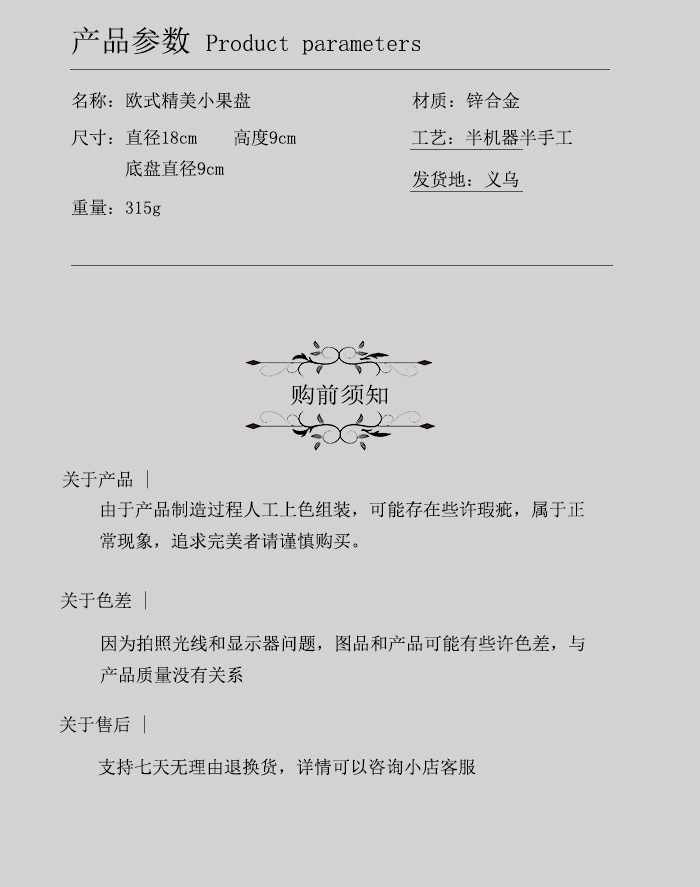 产品参数 Product parameters

名称：欧式精美小果盘

尺寸：直径18cm　　高度9cm
底盘直径9cm

重量：315g

材质：锌合金

工艺：半机器半手工

发货地：义乌

购前须知

关于产品 |

由于产品制造过程人工上色组装，可能存在些许瑕疵，属于正常现象，追求完美者请谨慎购买。

关于色差 |

因为拍照光线和显示器问题，图品和产品可能有些许色差，与产品质量没有关系

关于售后 |

支持七天无理由退换货，详情可以咨询小店客服